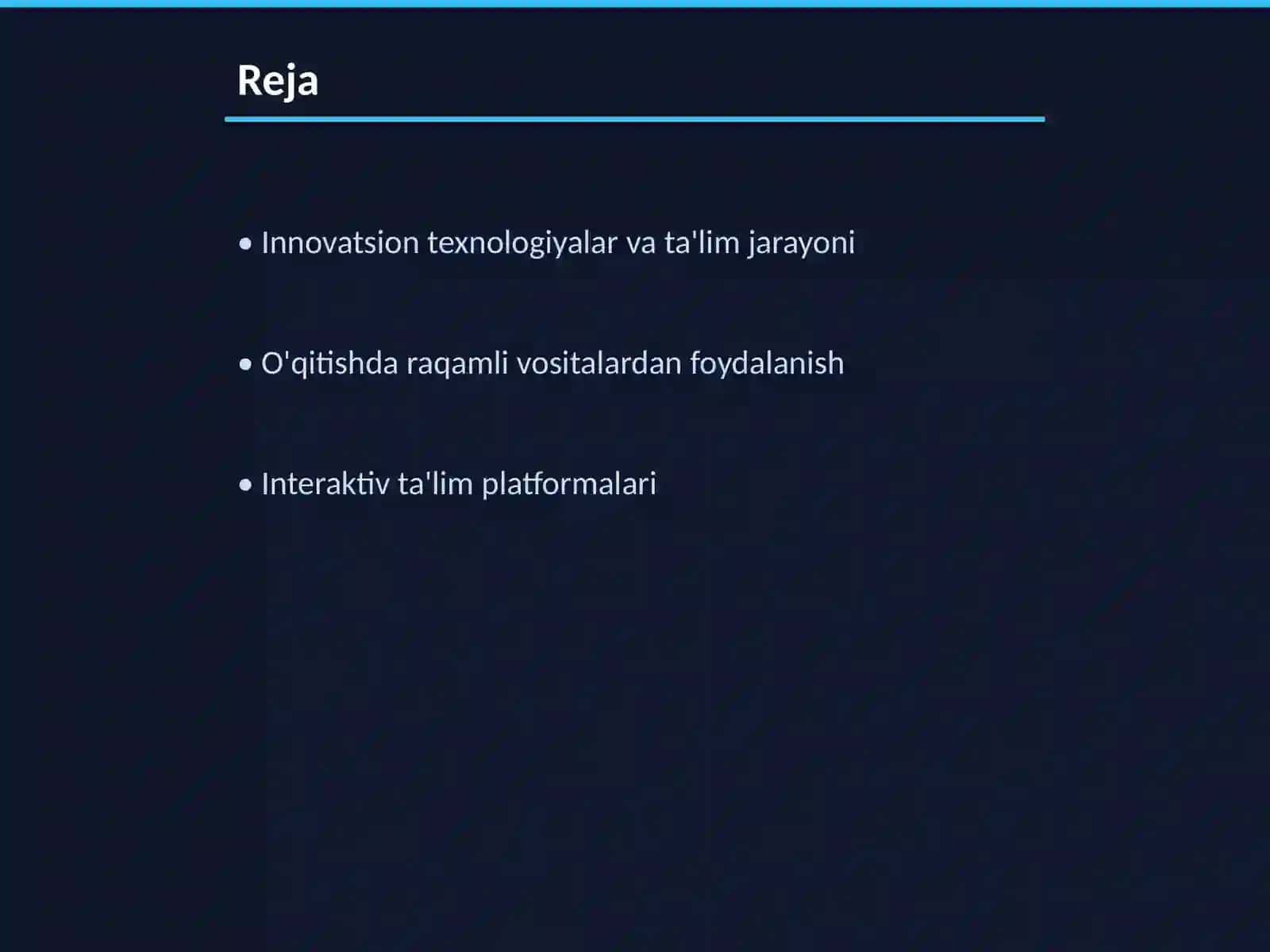 Reja

• Innovatsion texnologiyalar va ta'lim jarayoni

• O'qitishda raqamli vositalardan foydalanish

• Interaktiv ta'lim platformalari